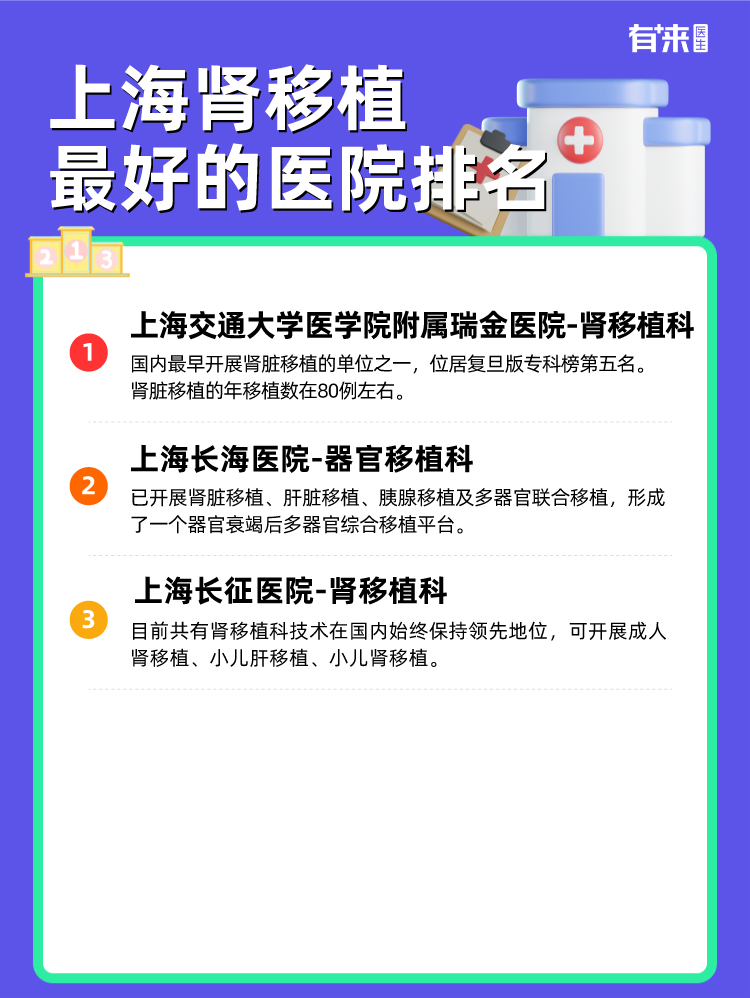 有来医生

上海肾移植
最好的医院排名

2 1 3

1
上海交通大学医学院附属瑞金医院-肾移植科
国内最早开展肾脏移植的单位之一，位居复旦版专科榜第五名。肾脏移植的年移植数在80例左右。

2
上海长海医院-器官移植科
已开展肾脏移植、肝脏移植、胰腺移植及多器官联合移植，形成了一个器官衰竭后多器官综合移植平台。

3
上海长征医院-肾移植科
目前共有肾移植科技术在国内始终保持领先地位，可开展成人肾移植、小儿肝移植、小儿肾移植。